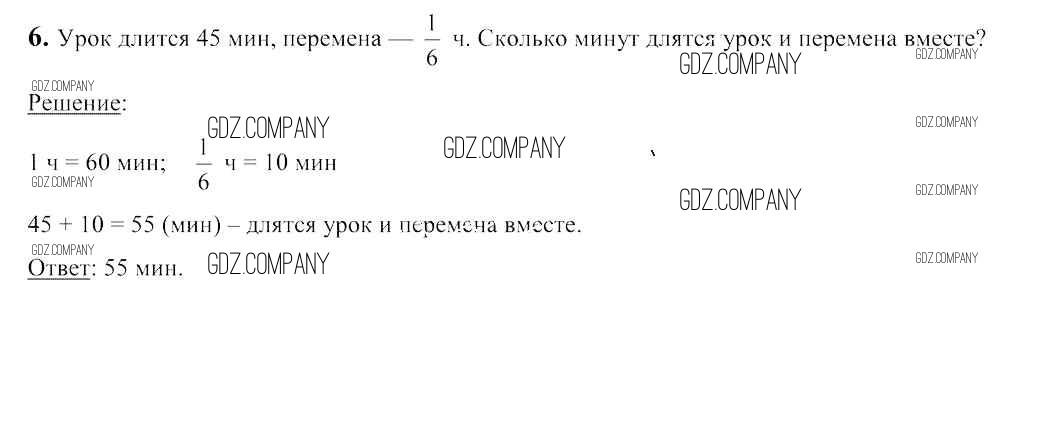 6. Урок длится 45 мин, перемена — $\frac{1}{6}$ ч. Сколько минут длятся урок и перемена вместе?

Решение:

1 ч = 60 мин; $\frac{1}{6}$ ч = 10 мин

45 + 10 = 55 (мин) – длятся урок и перемена вместе.

Ответ: 55 мин.

GDZ.COMPANY